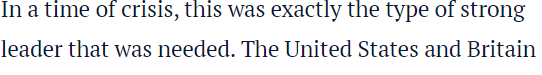 In a time of crisis, this was exactly the type of strong leader that was needed. The United States and Britain